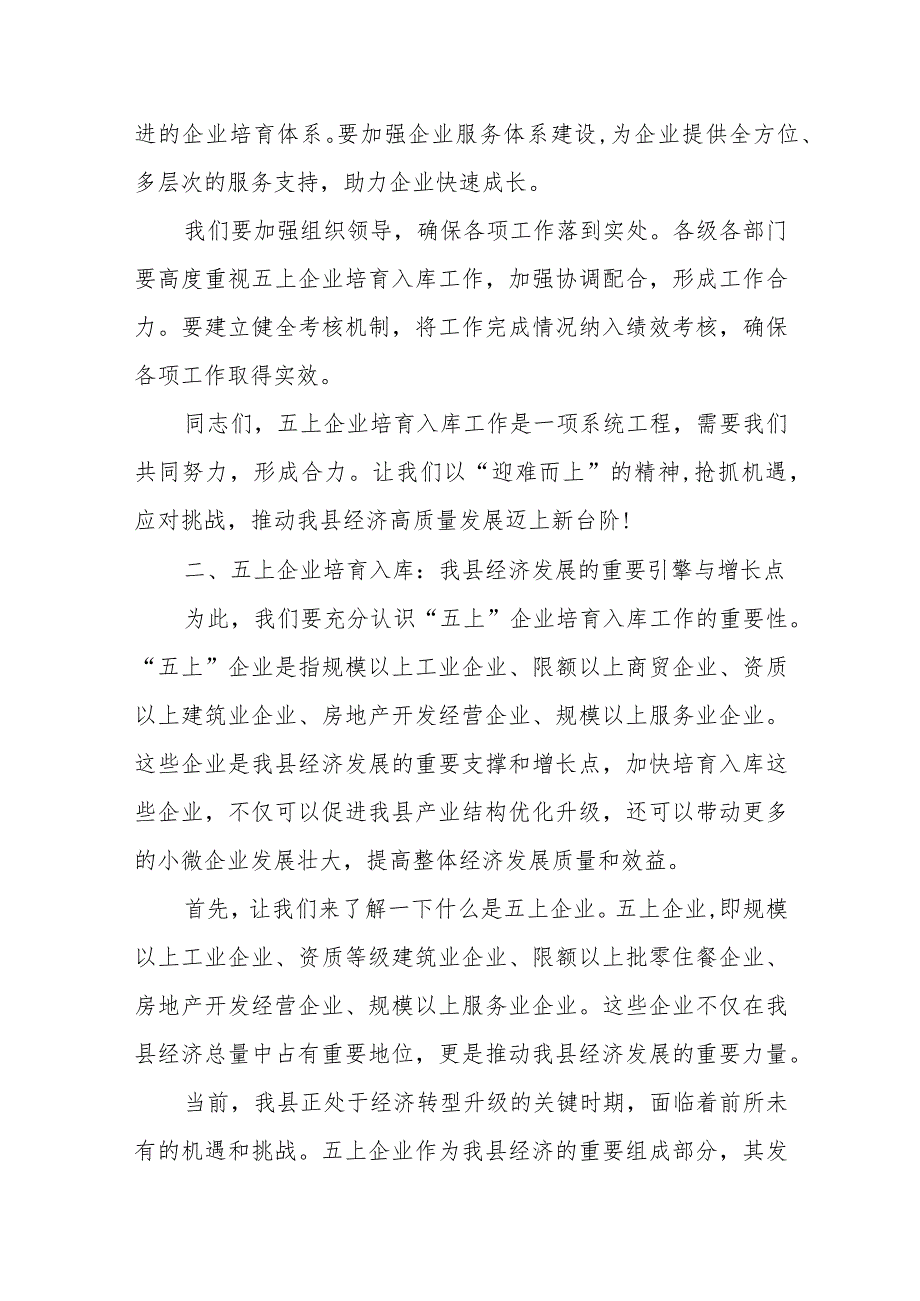 进的企业培育体系。要加强企业服务体系建设，为企业提供全方位、多层次的服务支持，助力企业快速成长。

我们要加强组织领导，确保各项工作落到实处。各级各部门要高度重视五上企业培育入库工作，加强协调配合，形成工作合力。要建立健全考核机制，将工作完成情况纳入绩效考核，确保各项工作取得实效。

同志们，五上企业培育入库工作是一项系统工程，需要我们共同努力，形成合力。让我们以“迎难而上”的精神，抢抓机遇，应对挑战，推动我县经济高质量发展迈上新台阶！

二、五上企业培育入库：我县经济发展的重要引擎与增长点

为此，我们要充分认识“五上”企业培育入库工作的重要性。“五上”企业是指规模以上工业企业、限额以上商贸企业、资质以上建筑业企业、房地产开发经营企业、规模以上服务业企业。这些企业是我县经济发展的重要支撑和增长点，加快培育入库这些企业，不仅可以促进我县产业结构优化升级，还可以带动更多的小微企业发展壮大，提高整体经济发展质量和效益。

首先，让我们来了解一下什么是五上企业。五上企业，即规模以上工业企业、资质等级建筑业企业、限额以上批零住餐企业、房地产开发经营企业、规模以上服务业企业。这些企业不仅在我县经济总量中占有重要地位，更是推动我县经济发展的重要力量。

当前，我县正处于经济转型升级的关键时期，面临着前所未有的机遇和挑战。五上企业作为我县经济的重要组成部分，其发